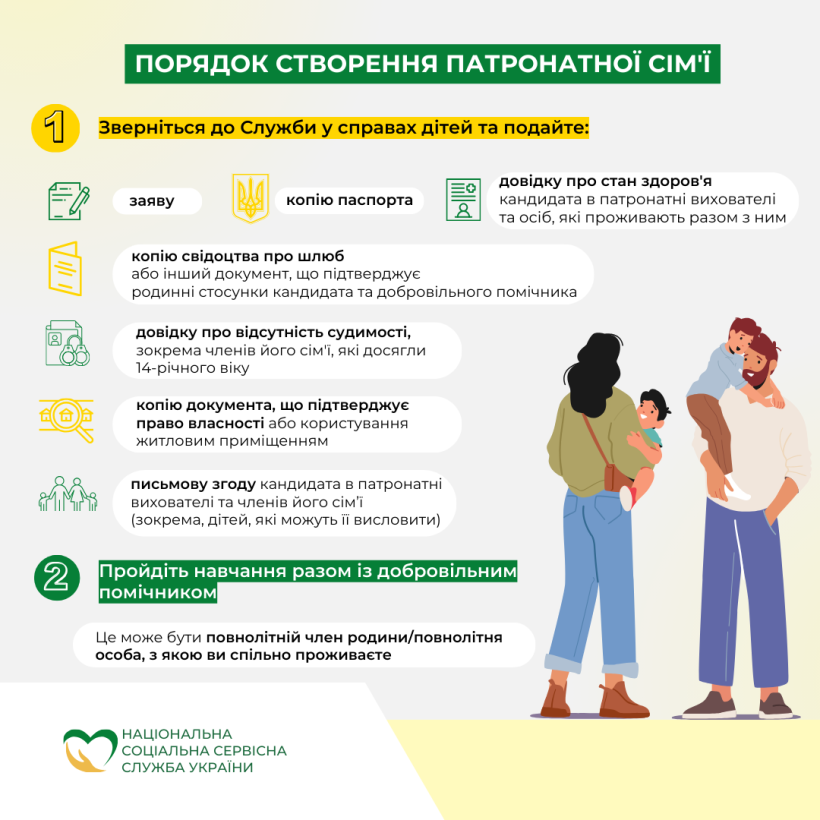 ПОРЯДОК СТВОРЕННЯ ПАТРОНАТНОЇ СІМ'Ї

1 Зверніться до Служби у справах дітей та подайте:

заяву

копію паспорта

довідку про стан здоров'я кандидата в патронатні вихователі та осіб, які проживають разом з ним

копію свідоцтва про шлюб або інший документ, що підтверджує родинні стосунки кандидата та добровільного помічника

довідку про відсутність судимості, зокрема членів його сім'ї, які досягли 14-річного віку

копію документа, що підтверджує право власності або користування житловим приміщенням

письмову згоду кандидата в патронатні вихователі та членів його сім'ї (зокрема, дітей, які можуть її висловити)

2 Пройдіть навчання разом із добровільним помічником

Це може бути повнолітній член родини/повнолітня особа, з якою ви спільно проживаєте

НАЦІОНАЛЬНА СОЦІАЛЬНА СЕРВІСНА СЛУЖБА УКРАЇНИ